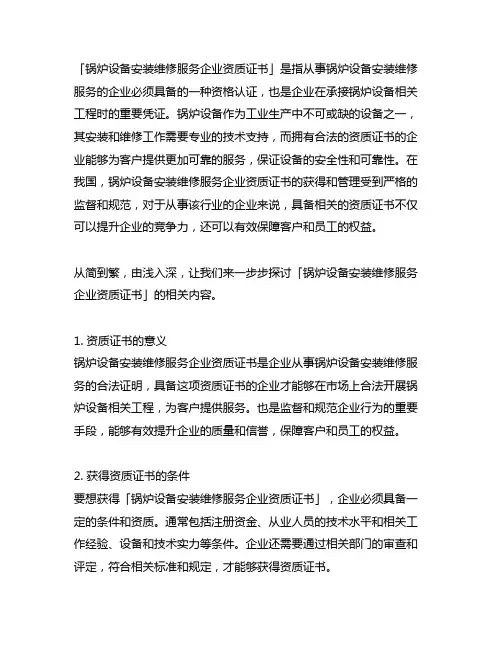 「锅炉设备安装维修服务企业资质证书」是指从事锅炉设备安装维修服务的企业必须具备的一种资格认证，也是企业在承接锅炉设备相关工程时的重要凭证。锅炉设备作为工业生产中不可或缺的设备之一，其安装和维修工作需要专业的技术支持，而拥有合法的资质证书的企业能够为客户提供更加可靠的服务，保证设备的安全性和可靠性。在我国，锅炉设备安装维修服务企业资质证书的获得和管理受到严格的监督和规范，对于从事该行业的企业来说，具备相关的资质证书不仅可以提升企业的竞争力，还可以有效保障客户和员工的权益。

从简到繁，由浅入深，让我们来一步步探讨「锅炉设备安装维修服务企业资质证书」的相关内容。

1. 资质证书的意义
锅炉设备安装维修服务企业资质证书是企业从事锅炉设备安装维修服务的合法证明，具备这项资质证书的企业才能够在市场上合法开展锅炉设备相关工程，为客户提供服务。也是监督和规范企业行为的重要手段，能够有效提升企业的质量和信誉，保障客户和员工的权益。

2. 获得资质证书的条件
要想获得「锅炉设备安装维修服务企业资质证书」，企业必须具备一定的条件和资质。通常包括注册资金、从业人员的技术水平和相关工作经验、设备和技术实力等条件。企业还需要通过相关部门的审查和评定，符合相关标准和规定，才能够获得资质证书。